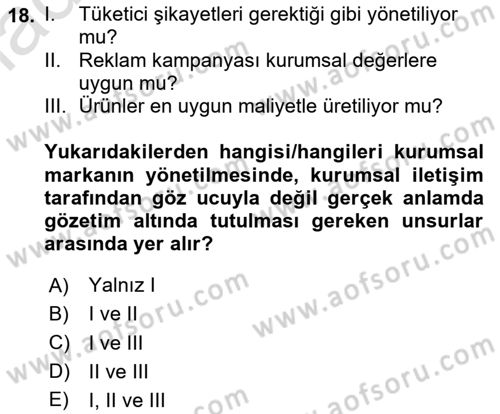 18. I. Tüketici şikayetleri gerektiği gibi yönetiliyor mu?
II. Reklam kampanyası kurumsal değerlere uygun mu?
III. Ürünler en uygun maliyetle üretiliyor mu?

Yukarıdakilerden hangisi/hangileri kurumsal markanın yönetilmesinde, kurumsal iletişim tarafından göz ucuyla değil gerçek anlamda gözetim altında tutulması gereken unsurlar arasında yer alır?

A) Yalnız I
B) I ve II
C) I ve III
D) II ve III
E) I, II ve III

www.aofsoru.com